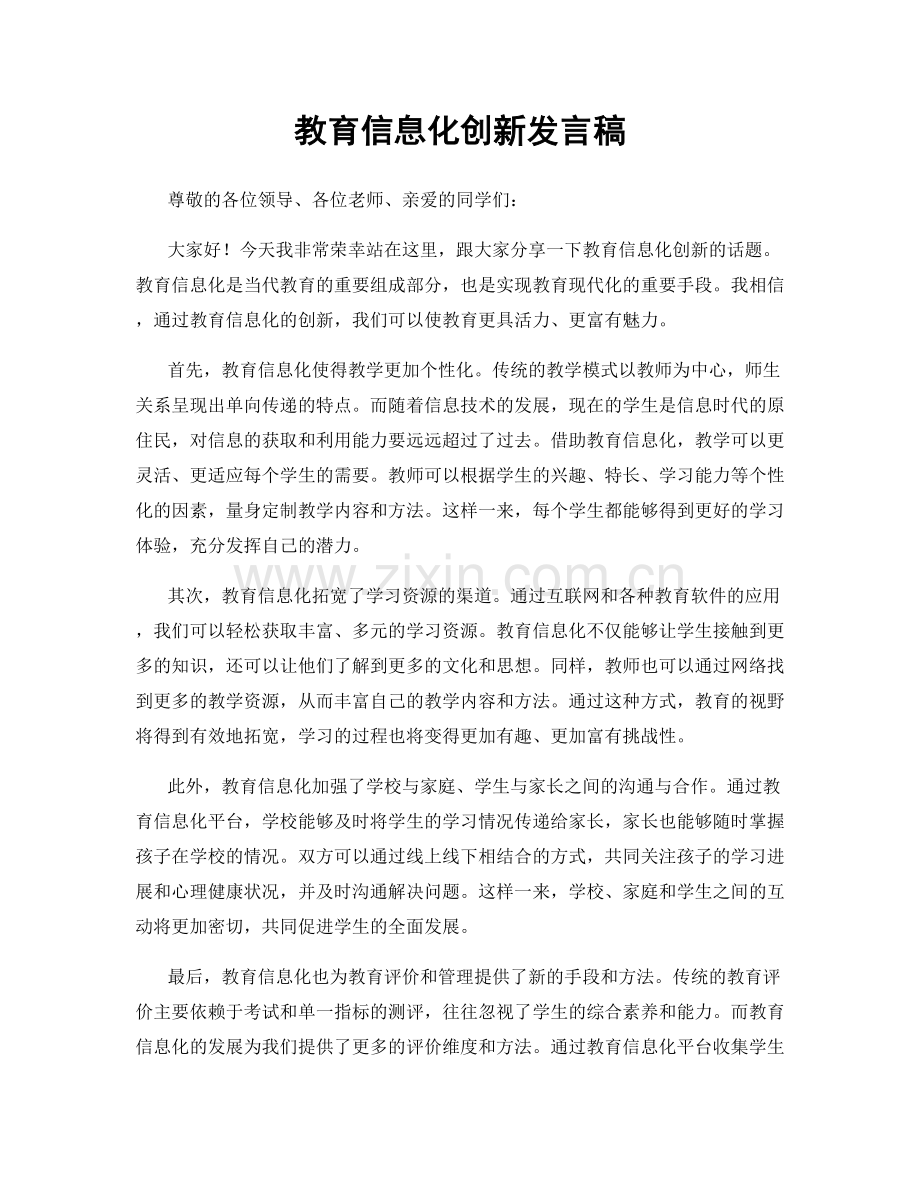 教育信息化创新发言稿

尊敬的各位领导、各位老师、亲爱的同学们：

大家好！今天我非常荣幸站在这里，跟大家分享一下教育信息化创新的话题。教育信息化是当代教育的重要组成部分，也是实现教育现代化的重要手段。我相信，通过教育信息化的创新，我们可以使教育更具活力、更富有魅力。

首先，教育信息化使得教学更加个性化。传统的教学模式以教师为中心，师生关系呈现出单向传递的特点。而随着信息技术的发展，现在的学生是信息时代的原住民，对信息的获取和利用能力要远远超过了过去。借助教育信息化，教学可以更灵活、更适应每个学生的需要。教师可以根据学生的兴趣、特长、学习能力等个性化的因素，量身定制教学内容和方法。这样一来，每个学生都能够得到更好的学习体验，充分发挥自己的潜力。

其次，教育信息化拓宽了学习资源的渠道。通过互联网和各种教育软件的应用，我们可以轻松获取丰富、多元的学习资源。教育信息化不仅能够让学生接触到更多的知识，还可以让他们了解到更多的文化和思想。同样，教师也可以通过网络找到更多的教学资源，从而丰富自己的教学内容和方法。通过这种方式，教育的视野将得到有效地拓宽，学习的过程也将变得更加有趣、更加富有挑战性。

此外，教育信息化加强了学校与家庭、学生与家长之间的沟通与合作。通过教育信息化平台，学校能够及时将学生的学习情况传递给家长，家长也能够随时掌握孩子在学校的情况。双方可以通过线上线下相结合的方式，共同关注孩子的学习进展和心理健康状况，并及时沟通解决问题。这样一来，学校、家庭和学生之间的互动将更加密切，共同促进学生的全面发展。

最后，教育信息化也为教育评价和管理提供了新的手段和方法。传统的教育评价主要依赖于考试和单一指标的测评，往往忽视了学生的综合素养和能力。而教育信息化的发展为我们提供了更多的评价维度和方法。通过教育信息化平台收集学生

www.zixin.com.cn